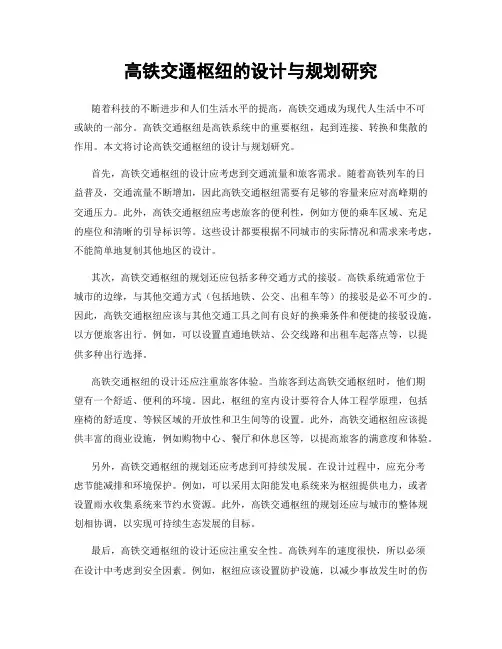 高铁交通枢纽的设计与规划研究

随着科技的不断进步和人们生活水平的提高，高铁交通成为现代人生活中不可或缺的一部分。高铁交通枢纽是高铁系统中的重要枢纽，起到连接、转换和集散的作用。本文将讨论高铁交通枢纽的设计与规划研究。

首先，高铁交通枢纽的设计应考虑到交通流量和旅客需求。随着高铁列车的日益普及，交通流量不断增加，因此高铁交通枢纽需要有足够的容量来应对高峰期的交通压力。此外，高铁交通枢纽应考虑旅客的便利性，例如方便的乘车区域、充足的座位和清晰的引导标识等。这些设计都要根据不同城市的实际情况和需求来考虑，不能简单地复制其他地区的设计。

其次，高铁交通枢纽的规划还应包括多种交通方式的接驳。高铁系统通常位于城市的边缘，与其他交通方式（包括地铁、公交、出租车等）的接驳是必不可少的。因此，高铁交通枢纽应该与其他交通工具之间有良好的换乘条件和便捷的接驳设施，以方便旅客出行。例如，可以设置直通地铁站、公交线路和出租车起落点等，以提供多种出行选择。

高铁交通枢纽的设计还应注重旅客体验。当旅客到达高铁交通枢纽时，他们期望有一个舒适、便利的环境。因此，枢纽的室内设计要符合人体工程学原理，包括座椅的舒适度、等候区域的开放性和卫生间等的设置。此外，高铁交通枢纽应该提供丰富的商业设施，例如购物中心、餐厅和休息区等，以提高旅客的满意度和体验。

另外，高铁交通枢纽的规划还应考虑到可持续发展。在设计过程中，应充分考虑节能减排和环境保护。例如，可以采用太阳能发电系统来为枢纽提供电力，或者设置雨水收集系统来节约水资源。此外，高铁交通枢纽的规划还应与城市的整体规划相协调，以实现可持续生态发展的目标。

最后，高铁交通枢纽的设计还应注重安全性。高铁列车的速度很快，所以必须在设计中考虑到安全因素。例如，枢纽应该设置防护设施，以减少事故发生时的伤